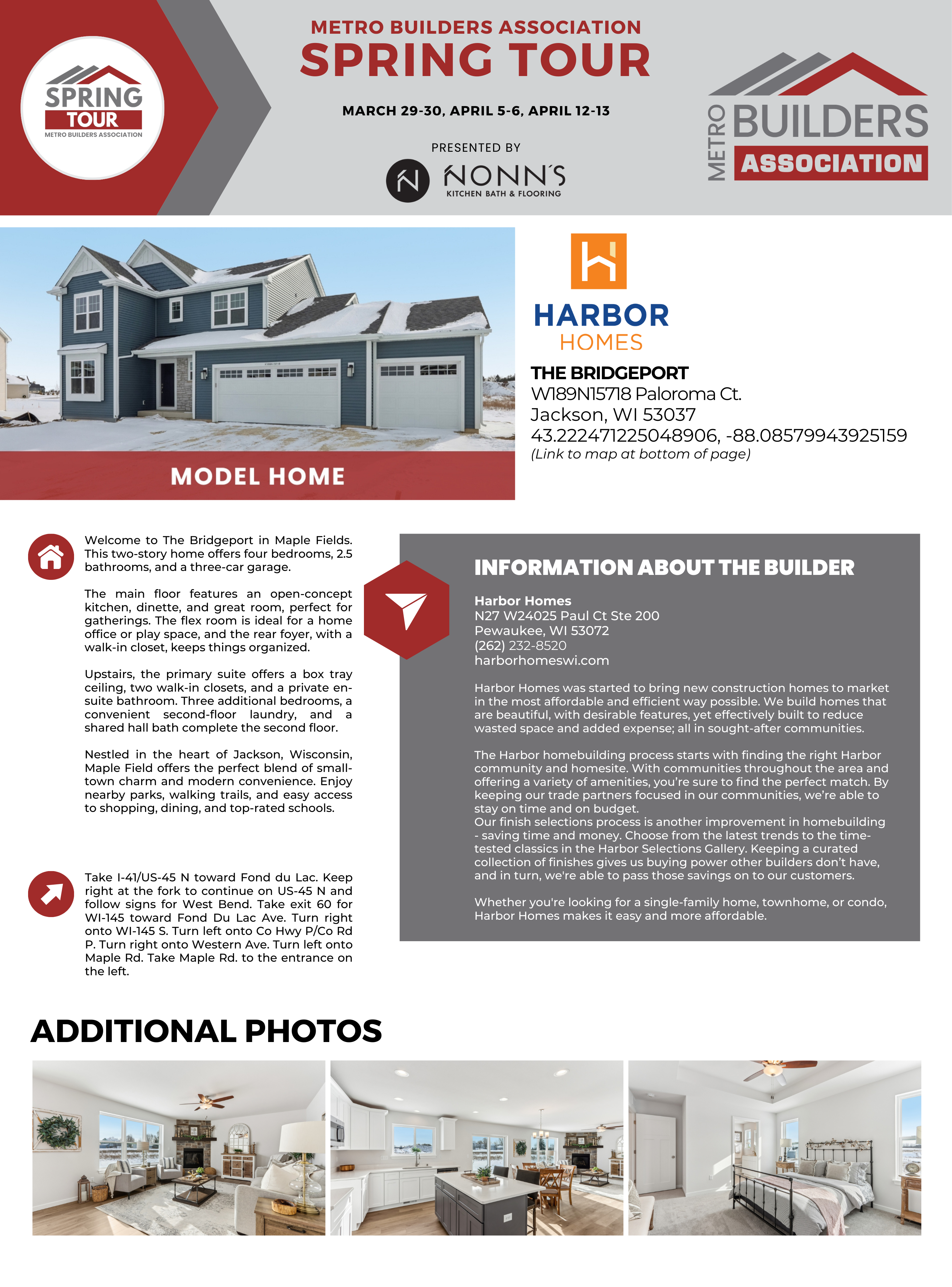 SPRING TOUR
METRO BUILDERS ASSOCIATION

METRO BUILDERS ASSOCIATION
SPRING TOUR

MARCH 29-30, APRIL 5-6, APRIL 12-13

PRESENTED BY
NONN'S
KITCHEN BATH & FLOORING

METRO BUILDERS ASSOCIATION

MODEL HOME

HARBOR HOMES

THE BRIDGEPORT
W189N15718 Paloroma Ct.
Jackson, WI 53037
43.222471225048906, -88.08579943925159
(Link to map at bottom of page)

Welcome to The Bridgeport in Maple Fields. This two-story home offers four bedrooms, 2.5 bathrooms, and a three-car garage.

The main floor features an open-concept kitchen, dinette, and great room, perfect for gatherings. The flex room is ideal for a home office or play space, and the rear foyer, with a walk-in closet, keeps things organized.

Upstairs, the primary suite offers a box tray ceiling, two walk-in closets, and a private en-suite bathroom. Three additional bedrooms, a convenient second-floor laundry, and a shared hall bath complete the second floor.

Nestled in the heart of Jackson, Wisconsin, Maple Field offers the perfect blend of small-town charm and modern convenience. Enjoy nearby parks, walking trails, and easy access to shopping, dining, and top-rated schools.

Take I-41/US-45 N toward Fond du Lac. Keep right at the fork to continue on US-45 N and follow signs for West Bend. Take exit 60 for WI-145 toward Fond Du Lac Ave. Turn right onto WI-145 S. Turn left onto Co Hwy P/Co Rd P. Turn right onto Western Ave. Turn left onto Maple Rd. Take Maple Rd. to the entrance on the left.

INFORMATION ABOUT THE BUILDER

Harbor Homes
N27 W24025 Paul Ct Ste 200
Pewaukee, WI 53072
(262) 232-8520
harborhomeswi.com

Harbor Homes was started to bring new construction homes to market in the most affordable and efficient way possible. We build homes that are beautiful, with desirable features, yet effectively built to reduce wasted space and added expense; all in sought-after communities.

The Harbor homebuilding process starts with finding the right Harbor community and homesite. With communities throughout the area and offering a variety of amenities, you're sure to find the perfect match. By keeping our trade partners focused in our communities, we're able to stay on time and on budget.
Our finish selections process is another improvement in homebuilding - saving time and money. Choose from the latest trends to the time-tested classics in the Harbor Selections Gallery. Keeping a curated collection of finishes gives us buying power other builders don't have, and in turn, we're able to pass those savings on to our customers.

Whether you're looking for a single-family home, townhome, or condo, Harbor Homes makes it easy and more affordable.

ADDITIONAL PHOTOS